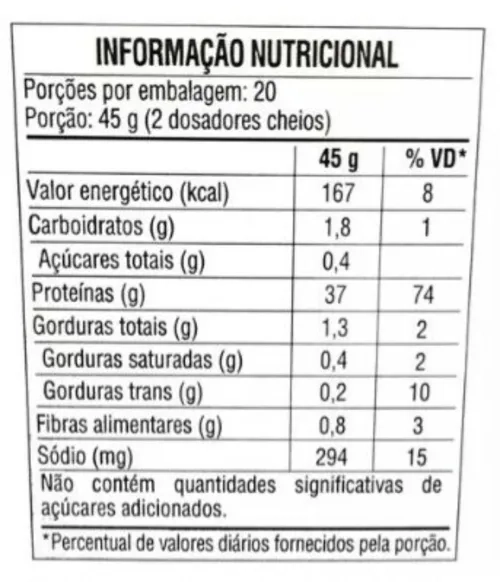 INFORMAÇÃO NUTRICIONAL

Porções por embalagem: 20
Porção: 45 g (2 dosadores cheios)

|  | 45 g | % VD* |
|---|---|---|
| Valor energético (kcal) | 167 | 8 |
| Carboidratos (g) | 1,8 | 1 |
| Açúcares totais (g) | 0,4 |  |
| Proteínas (g) | 37 | 74 |
| Gorduras totais (g) | 1,3 | 2 |
| Gorduras saturadas (g) | 0,4 | 2 |
| Gorduras trans (g) | 0,2 | 10 |
| Fibras alimentares (g) | 0,8 | 3 |
| Sódio (mg) | 294 | 15 |

Não contém quantidades significativas de açúcares adicionados.

*Percentual de valores diários fornecidos pela porção.